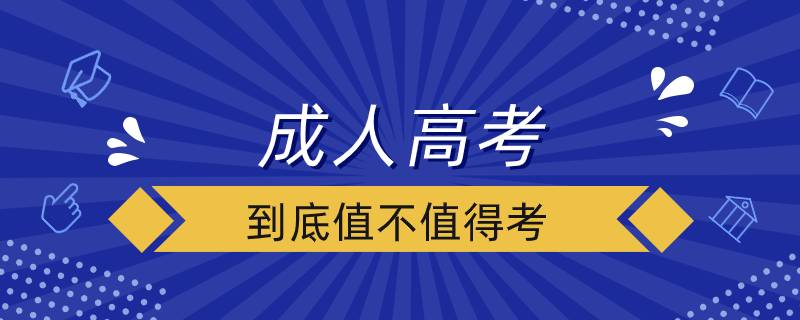 成人高考

到底值不值得考